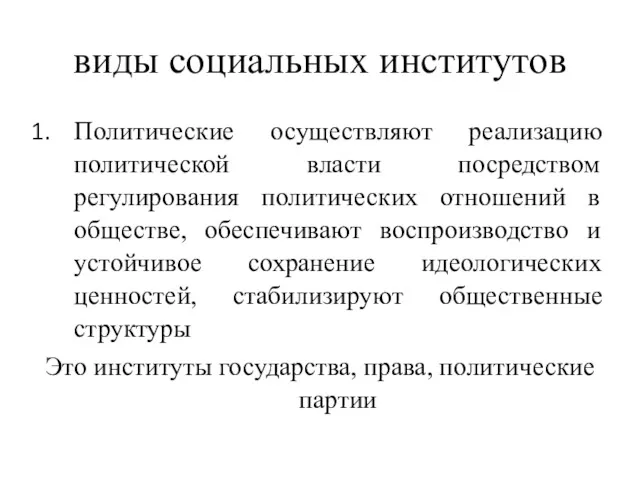 виды социальных институтов

1. Политические осуществляют реализацию политической власти посредством регулирования политических отношений в обществе, обеспечивают воспроизводство и устойчивое сохранение идеологических ценностей, стабилизируют общественные структуры

Это институты государства, права, политические партии